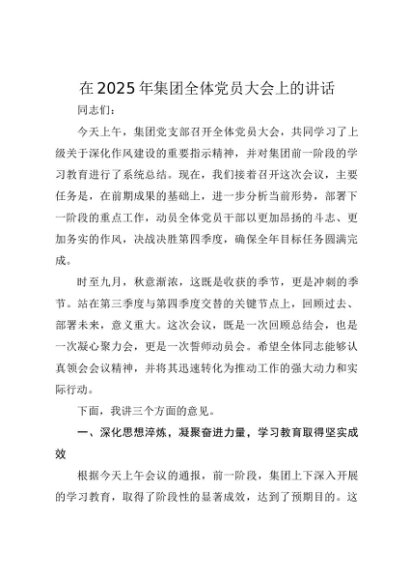 在2025年集团全体党员大会上的讲话

同志们：

今天上午，集团党支部召开全体党员大会，共同学习了上级关于深化作风建设的重要指示精神，并对集团前一阶段的学习教育进行了系统总结。现在，我们接着召开这次会议，主要任务是，在前期成果的基础上，进一步分析当前形势，部署下一阶段的重点工作，动员全体党员干部以更加昂扬的斗志、更加务实的作风，决战决胜第四季度，确保全年目标任务圆满完成。

时至九月，秋意渐浓，这既是收获的季节，更是冲刺的季节。站在第三季度与第四季度交替的关键节点上，回顾过去、部署未来，意义重大。这次会议，既是一次回顾总结会，也是一次凝心聚力会，更是一次誓师动员会。希望全体同志能够认真领会会议精神，并将其迅速转化为推动工作的强大动力和实际行动。

下面，我讲三个方面的意见。

一、深化思想淬炼，凝聚奋进力量，学习教育取得坚实成效

根据今天上午会议的通报，前一阶段，集团上下深入开展的学习教育，取得了阶段性的显著成效，达到了预期目的。这